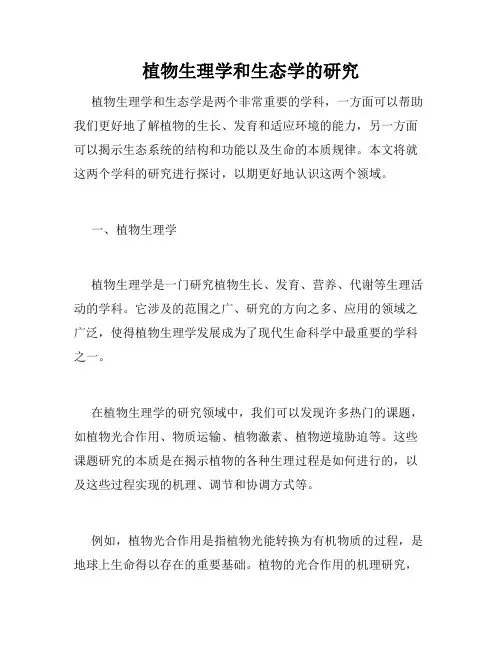 植物生理学和生态学的研究

植物生理学和生态学是两个非常重要的学科，一方面可以帮助我们更好地了解植物的生长、发育和适应环境的能力，另一方面可以揭示生态系统的结构和功能以及生命的本质规律。本文将就这两个学科的研究进行探讨，以期更好地认识这两个领域。

一、植物生理学

植物生理学是一门研究植物生长、发育、营养、代谢等生理活动的学科。它涉及的范围之广、研究的方向之多、应用的领域之广泛，使得植物生理学发展成为了现代生命科学中最重要的学科之一。

在植物生理学的研究领域中，我们可以发现许多热门的课题，如植物光合作用、物质运输、植物激素、植物逆境胁迫等。这些课题研究的本质是在揭示植物的各种生理过程是如何进行的，以及这些过程实现的机理、调节和协调方式等。

例如，植物光合作用是指植物光能转换为有机物质的过程，是地球上生命得以存在的重要基础。植物的光合作用的机理研究，